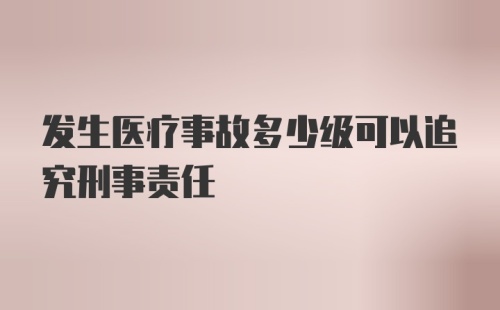 发生医疗事故多少级可以追究刑事责任